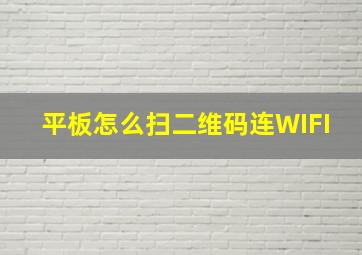 平板怎么扫二维码连WIFI